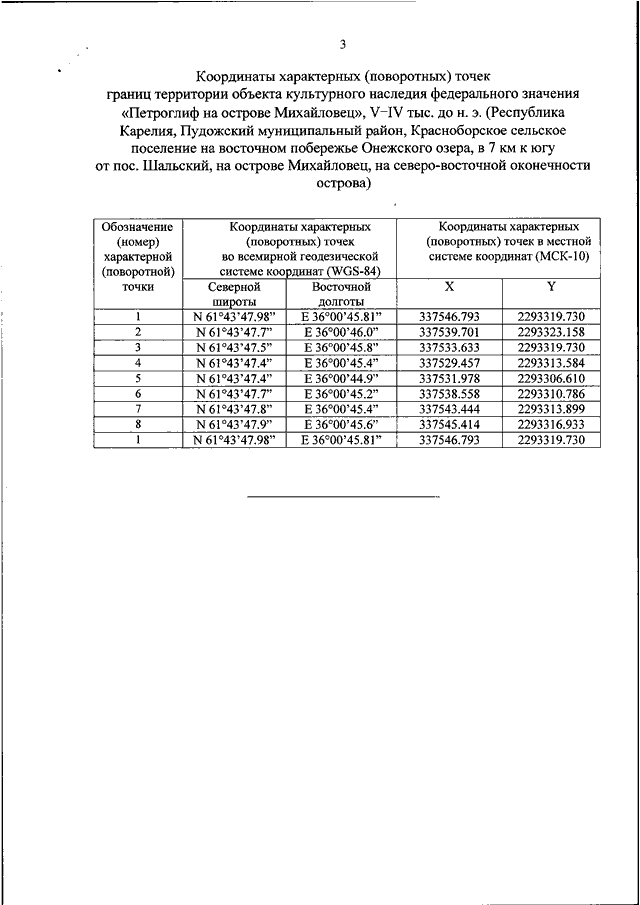 3

Координаты характерных (поворотных) точек границ территории объекта культурного наследия федерального значения «Петроглиф на острове Михайловец», V–IV тыс. до н. э. (Республика Карелия, Пудожский муниципальный район, Красноборское сельское поселение на восточном побережье Онежского озера, в 7 км к югу от пос. Шальский, на острове Михайловец, на северо-восточной оконечности острова)

| Обозначение (номер) характерной (поворотной) точки | Координаты характерных (поворотных) точек во всемирной геодезической системе координат (WGS-84) | | Координаты характерных (поворотных) точек в местной системе координат (МСК-10) | |
|---|---|---|---|---|
| | Северной широты | Восточной долготы | X | Y |
| 1 | N 61°43'47.98" | E 36°00'45.81" | 337546.793 | 2293319.730 |
| 2 | N 61°43'47.7" | E 36°00'46.0" | 337539.701 | 2293323.158 |
| 3 | N 61°43'47.5" | E 36°00'45.8" | 337533.633 | 2293319.730 |
| 4 | N 61°43'47.4" | E 36°00'45.4" | 337529.457 | 2293313.584 |
| 5 | N 61°43'47.4" | E 36°00'44.9" | 337531.978 | 2293306.610 |
| 6 | N 61°43'47.7" | E 36°00'45.2" | 337538.558 | 2293310.786 |
| 7 | N 61°43'47.8" | E 36°00'45.4" | 337543.444 | 2293313.899 |
| 8 | N 61°43'47.9" | E 36°00'45.6" | 337545.414 | 2293316.933 |
| 1 | N 61°43'47.98" | E 36°00'45.81" | 337546.793 | 2293319.730 |